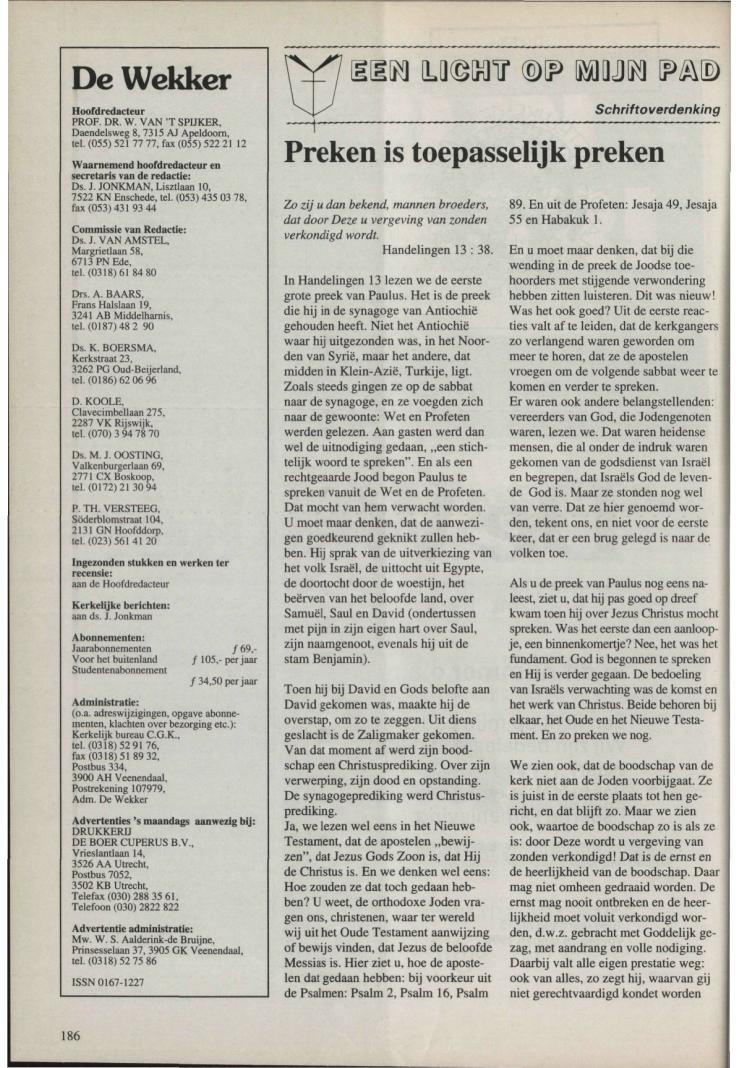 De Wekker

Hoofdredacteur
PROF. DR. W. VAN 'T SPIJKER, Daendelsweg 8, 7315 AJ Apeldoorn, tel. (055) 521 77 77, fax (055) 522 21 12

Waarnemend hoofdredacteur en secretaris van de redactie:
Ds. J. JONKMAN, Lisztlaan 10, 7522 KN Enschede, tel. (053) 435 03 78, fax (053) 431 93 44

Commissie van Redactie:
Ds. J. VAN AMSTEL, Margrietlaan 58, 6713 PN Ede, tel. (0318) 61 84 80

Drs. A. BAARS, Frans Halslaan 19, 3241 AB Middelharnis, tel. (0187) 48 2 90

Ds. K. BOERSMA, Kerkstraat 23, 3262 PG Oud-Beijerland, tel. (0186) 62 06 96

D. KOOLE, Clavecimbellaan 275, 2287 VK Rijswijk, tel. (070) 3 94 78 70

Ds. M. J. OOSTING, Valkenburgerlaan 69, 2771 CX Boskoop, tel. (0172) 21 30 94

P. TH. VERSTEEG, Söderblomstraat 104, 2131 GN Hoofddorp, tel. (023) 561 41 20

Ingezonden stukken en werken ter recensie:
aan de Hoofdredacteur

Kerkelijke berichten:
aan ds. J. Jonkman

Abonnementen:
Jaarabonnementen f 69,-
Voor het buitenland f 105,- per jaar
Studentenabonnement f 34,50 per jaar

Administratie:
(o.a. adreswijzigingen, opgave abonnementen, klachten over bezorging etc.):
Kerkelijk bureau C.G.K., tel. (0318) 52 91 76, fax (0318) 51 89 32, Postbus 334, 3900 AH Veenendaal, Postrekening 107979, Adm. De Wekker

Advertenties 's maandags aanwezig bij:
DRUKKERIJ DE BOER CUPERUS B.V., Vrieslantlaan 14, 3526 AA Utrecht, Postbus 7052, 3502 KB Utrecht, Telefax (030) 288 35 61, Telefoon (030) 2822 822

Advertentie administratie:
Mw. W. S. Aalderink-de Bruijne, Prinsesselaan 37, 3905 GK Veenendaal, tel. (0318) 52 75 86

ISSN 0167-1227

EEN LICHT OP MIJN PAD

Schriftoverdenking

Preken is toepasselijk preken

Zo zij u dan bekend, mannen broeders, dat door Deze u vergeving van zonden verkondigd wordt.
Handelingen 13 : 38.

In Handelingen 13 lezen we de eerste grote preek van Paulus. Het is de preek die hij in de synagoge van Antiochië gehouden heeft. Niet het Antiochië waar hij uitgezonden was, in het Noorden van Syrië, maar het andere, dat midden in Klein-Azië, Turkije, ligt. Zoals steeds gingen ze op de sabbat naar de synagoge, en ze voegden zich naar de gewoonte: Wet en Profeten werden gelezen. Aan gasten werd dan wel de uitnodiging gedaan, „een stichtelijk woord te spreken". En als een rechtgeaarde Jood begon Paulus te spreken vanuit de Wet en de Profeten. Dat mocht van hem verwacht worden. U moet maar denken, dat de aanwezigen goedkeurend geknikt zullen hebben. Hij sprak van de uitverkiezing van het volk Israël, de uittocht uit Egypte, de doortocht door de woestijn, het beërven van het beloofde land, over Samuël, Saul en David (ondertussen met pijn in zijn eigen hart over Saul, zijn naamgenoot, evenals hij uit de stam Benjamin).

Toen hij bij David en Gods belofte aan David gekomen was, maakte hij de overstap, om zo te zeggen. Uit diens geslacht is de Zaligmaker gekomen. Van dat moment af werd zijn boodschap een Christusprediking. Over zijn verwerping, zijn dood en opstanding. De synagogeprediking werd Christusprediking.
Ja, we lezen wel eens in het Nieuwe Testament, dat de apostelen „bewijzen", dat Jezus Gods Zoon is, dat Hij de Christus is. En we denken wel eens: Hoe zouden ze dat toch gedaan hebben? U weet, de orthodoxe Joden vragen ons, christenen, waar ter wereld wij uit het Oude Testament aanwijzing of bewijs vinden, dat Jezus de beloofde Messias is. Hier ziet u, hoe de apostelen dat gedaan hebben: bij voorkeur uit de Psalmen: Psalm 2, Psalm 16, Psalm 89. En uit de Profeten: Jesaja 49, Jesaja 55 en Habakuk 1.

En u moet maar denken, dat bij die wending in de preek de Joodse toehoorders met stijgende verwondering hebben zitten luisteren. Dit was nieuw! Was het ook goed? Uit de eerste reacties valt af te leiden, dat de kerkgangers zo verlangend waren geworden om meer te horen, dat ze de apostelen vroegen om de volgende sabbat weer te komen en verder te spreken.
Er waren ook andere belangstellenden: vereerders van God, die Jodengenoten waren, lezen we. Dat waren heidense mensen, die al onder de indruk waren gekomen van de godsdienst van Israël en begrepen, dat Israëls God de levende God is. Maar ze stonden nog wel van verre. Dat ze hier genoemd worden, tekent ons, en niet voor de eerste keer, dat er een brug gelegd is naar de volken toe.

Als u de preek van Paulus nog eens naleest, ziet u, dat hij pas goed op dreef kwam toen hij over Jezus Christus mocht spreken. Was het eerste dan een aanloopje, een binnenkomertje? Nee, het was het fundament. God is begonnen te spreken en Hij is verder gegaan. De bedoeling van Israëls verwachting was de komst en het werk van Christus. Beide behoren bij elkaar, het Oude en het Nieuwe Testament. En zo preken we nog.

We zien ook, dat de boodschap van de kerk niet aan de Joden voorbijgaat. Ze is juist in de eerste plaats tot hen gericht, en dat blijft zo. Maar we zien ook, waartoe de boodschap zo is als ze is: door Deze wordt u vergeving van zonden verkondigd! Dat is de ernst en de heerlijkheid van de boodschap. Daar mag niet omheen gedraaid worden. De ernst mag nooit ontbreken en de heerlijkheid moet voluit verkondigd worden, d.w.z. gebracht met Goddelijk gezag, met aandrang en volle nodiging. Daarbij valt alle eigen prestatie weg: ook van alles, zo zegt hij, waarvan gij niet gerechtvaardigd kondet worden

186